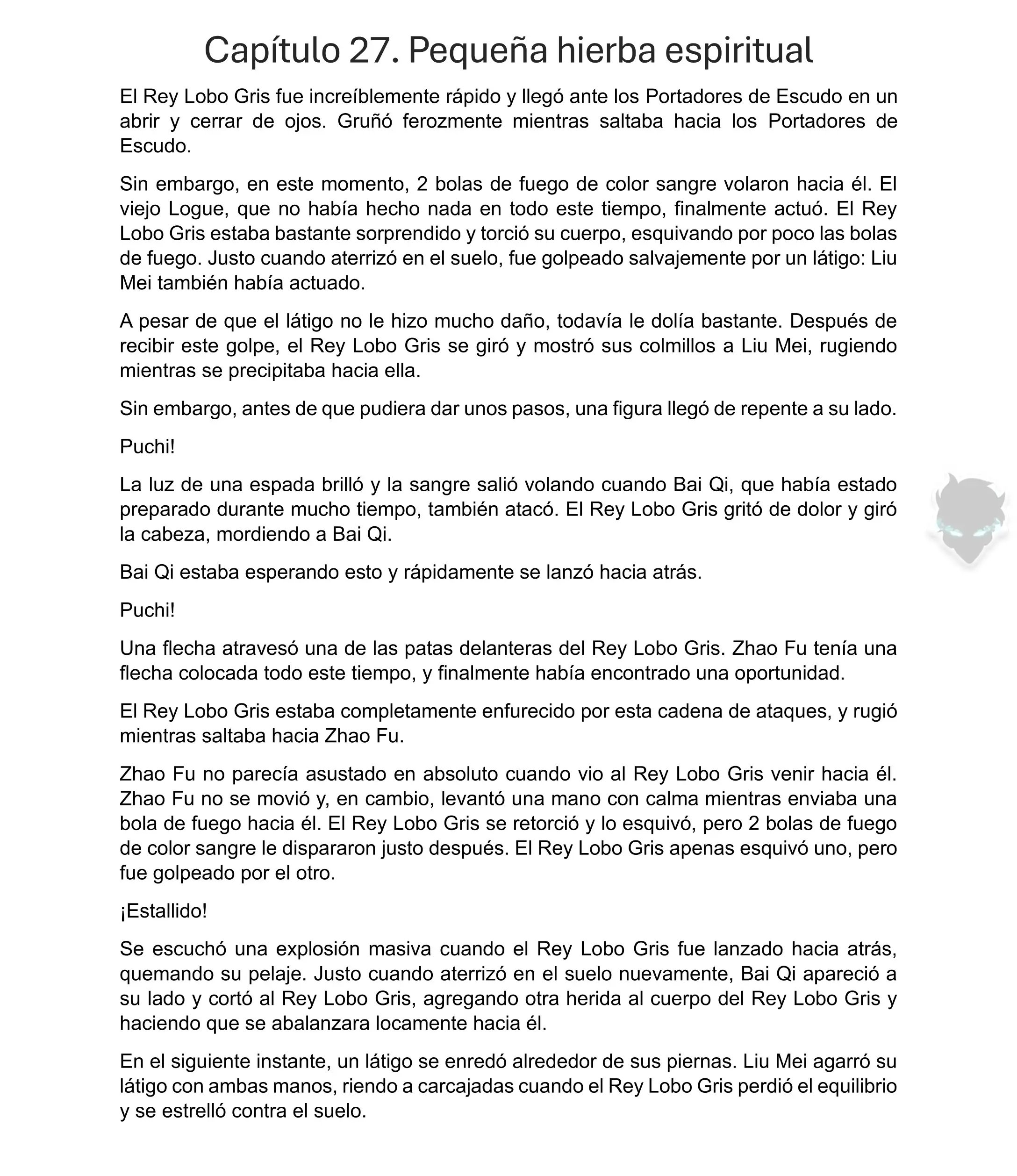 Capítulo 27. Pequeña hierba espiritual

El Rey Lobo Gris fue increíblemente rápido y llegó ante los Portadores de Escudo en un abrir y cerrar de ojos. Gruñó ferozmente mientras saltaba hacia los Portadores de Escudo.

Sin embargo, en este momento, 2 bolas de fuego de color sangre volaron hacia él. El viejo Logue, que no había hecho nada en todo este tiempo, finalmente actuó. El Rey Lobo Gris estaba bastante sorprendido y torció su cuerpo, esquivando por poco las bolas de fuego. Justo cuando aterrizó en el suelo, fue golpeado salvajemente por un látigo: Liu Mei también había actuado.

A pesar de que el látigo no le hizo mucho daño, todavía le dolía bastante. Después de recibir este golpe, el Rey Lobo Gris se giró y mostró sus colmillos a Liu Mei, rugiendo mientras se precipitaba hacia ella.

Sin embargo, antes de que pudiera dar unos pasos, una figura llegó de repente a su lado.

Puchi!

La luz de una espada brilló y la sangre salió volando cuando Bai Qi, que había estado preparado durante mucho tiempo, también atacó. El Rey Lobo Gris gritó de dolor y giró la cabeza, mordiendo a Bai Qi.

Bai Qi estaba esperando esto y rápidamente se lanzó hacia atrás.

Puchi!

Una flecha atravesó una de las patas delanteras del Rey Lobo Gris. Zhao Fu tenía una flecha colocada todo este tiempo, y finalmente había encontrado una oportunidad.

El Rey Lobo Gris estaba completamente enfurecido por esta cadena de ataques, y rugió mientras saltaba hacia Zhao Fu.

Zhao Fu no parecía asustado en absoluto cuando vio al Rey Lobo Gris venir hacia él. Zhao Fu no se movió y, en cambio, levantó una mano con calma mientras enviaba una bola de fuego hacia él. El Rey Lobo Gris se retorció y lo esquivó, pero 2 bolas de fuego de color sangre le dispararon justo después. El Rey Lobo Gris apenas esquivó uno, pero fue golpeado por el otro.

¡Estallido!

Se escuchó una explosión masiva cuando el Rey Lobo Gris fue lanzado hacia atrás, quemando su pelaje. Justo cuando aterrizó en el suelo nuevamente, Bai Qi apareció a su lado y cortó al Rey Lobo Gris, agregando otra herida al cuerpo del Rey Lobo Gris y haciendo que se abalanzara locamente hacia él.

En el siguiente instante, un látigo se enredó alrededor de sus piernas. Liu Mei agarró su látigo con ambas manos, riendo a carcajadas cuando el Rey Lobo Gris perdió el equilibrio y se estrelló contra el suelo.